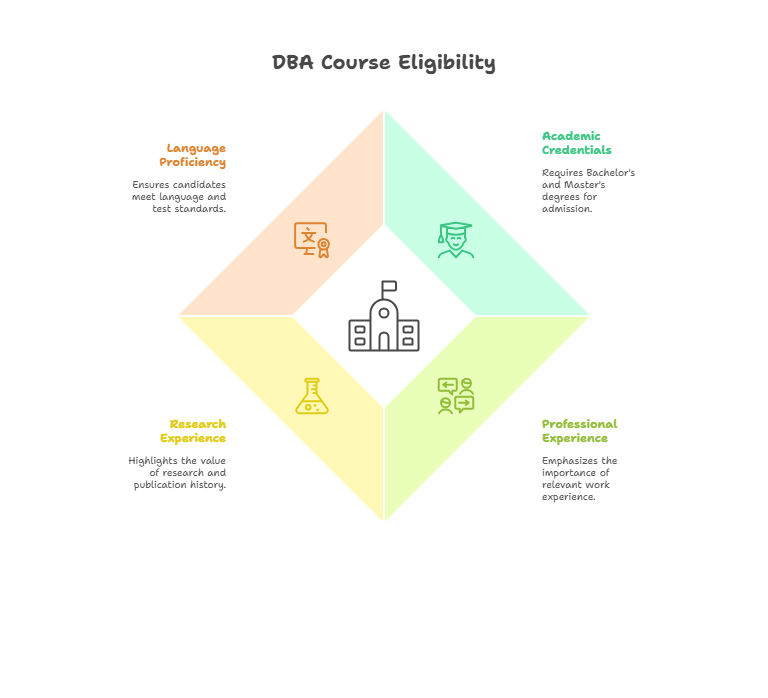 DBA Course Eligibility

Language Proficiency

Ensures candidates meet language and test standards.

Academic Credentials

Requires Bachelor's and Master's degrees for admission.

Research Experience

Highlights the value of research and publication history.

Professional Experience

Emphasizes the importance of relevant work experience.